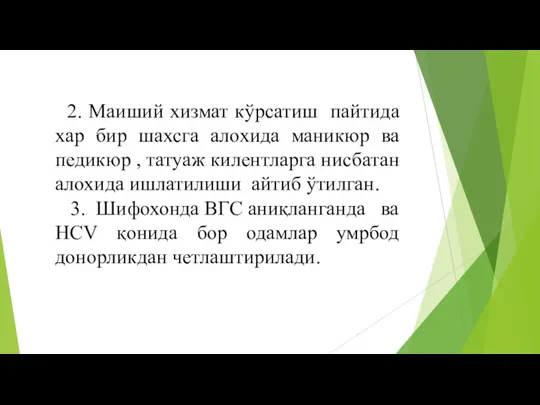 2. Маиший хизмат кўрсатиш пайтида хар бир шахсга алохида маникюр ва педикюр , татуаж килентларга нисбатан алохида ишлатилиши айтиб ўтилган.

3. Шифохонда ВГС аниқланганда ва HCV қонида бор одамлар умрбод донорликдан четлаштирилади.